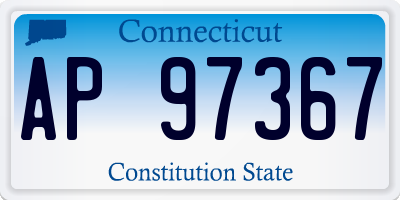 Connecticut

AP 97367

Constitution State